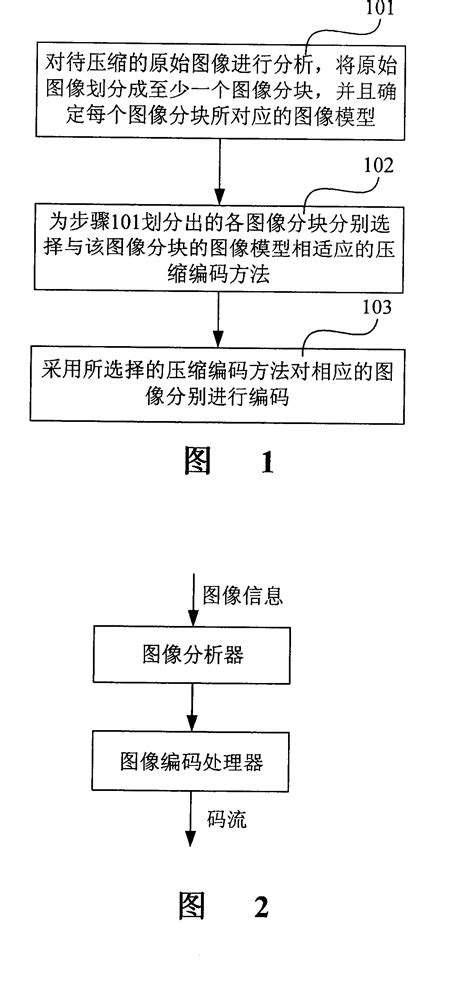 101

对待压缩的原始图像进行分析，将原始图像划分成至少一个图像分块，并且确定每个图像分块所对应的图像模型

102

为步骤101划分出的各图像分块分别选择与该图像分块的图像模型相适应的压缩编码方法

103

采用所选择的压缩编码方法对相应的图像分别进行编码

图 1

图像信息

图像分析器

图像编码处理器

码流

图 2